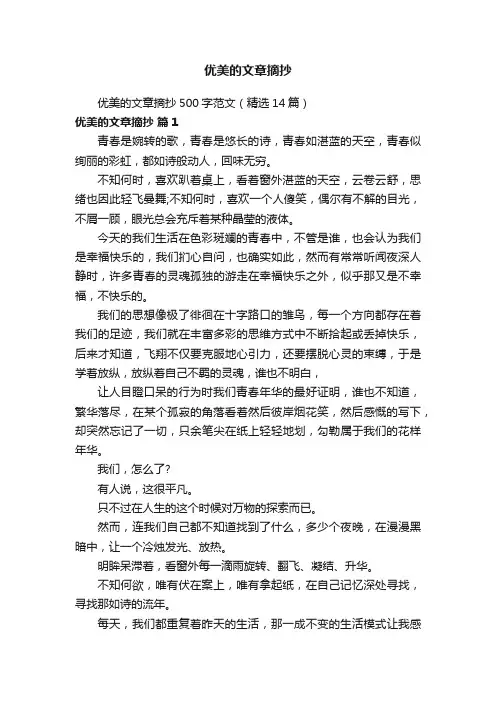 优美的文章摘抄

优美的文章摘抄500字范文（精选14篇）

优美的文章摘抄 篇1

青春是婉转的歌，青春是悠长的诗，青春如湛蓝的天空，青春似绚丽的彩虹，都如诗般动人，回味无穷。

不知何时，喜欢趴着桌上，看着窗外湛蓝的天空，云卷云舒，思绪也因此轻飞曼舞;不知何时，喜欢一个人傻笑，偶尔有不解的目光，不屑一顾，眼光总会充斥着某种晶莹的液体。

今天的我们生活在色彩斑斓的青春中，不管是谁，也会认为我们是幸福快乐的，我们扪心自问，也确实如此，然而有常常听闻夜深人静时，许多青春的灵魂孤独的游走在幸福快乐之外，似乎那又是不幸福，不快乐的。

我们的思想像极了徘徊在十字路口的雏鸟，每一个方向都存在着我们的足迹，我们就在丰富多彩的思维方式中不断拾起或丢掉快乐，后来才知道，飞翔不仅要克服地心引力，还要摆脱心灵的束缚，于是学着放纵，放纵着自己不羁的灵魂，谁也不明白，

让人目瞪口呆的行为时我们青春年华的最好证明，谁也不知道，繁华落尽，在某个孤寂的角落看着然后彼岸烟花笑，然后感慨的写下，却突然忘记了一切，只余笔尖在纸上轻轻地划，勾勒属于我们的花样年华。

我们，怎么了?

有人说，这很平凡。

只不过在人生的这个时候对万物的探索而已。

然而，连我们自己都不知道找到了什么，多少个夜晚，在漫漫黑暗中，让一个冷烛发光、放热。

明眸呆滞着，看窗外每一滴雨旋转、翻飞、凝结、升华。

不知何欲，唯有伏在案上，唯有拿起纸，在自己记忆深处寻找，寻找那如诗的流年。

每天，我们都重复着昨天的生活，那一成不变的生活模式让我感